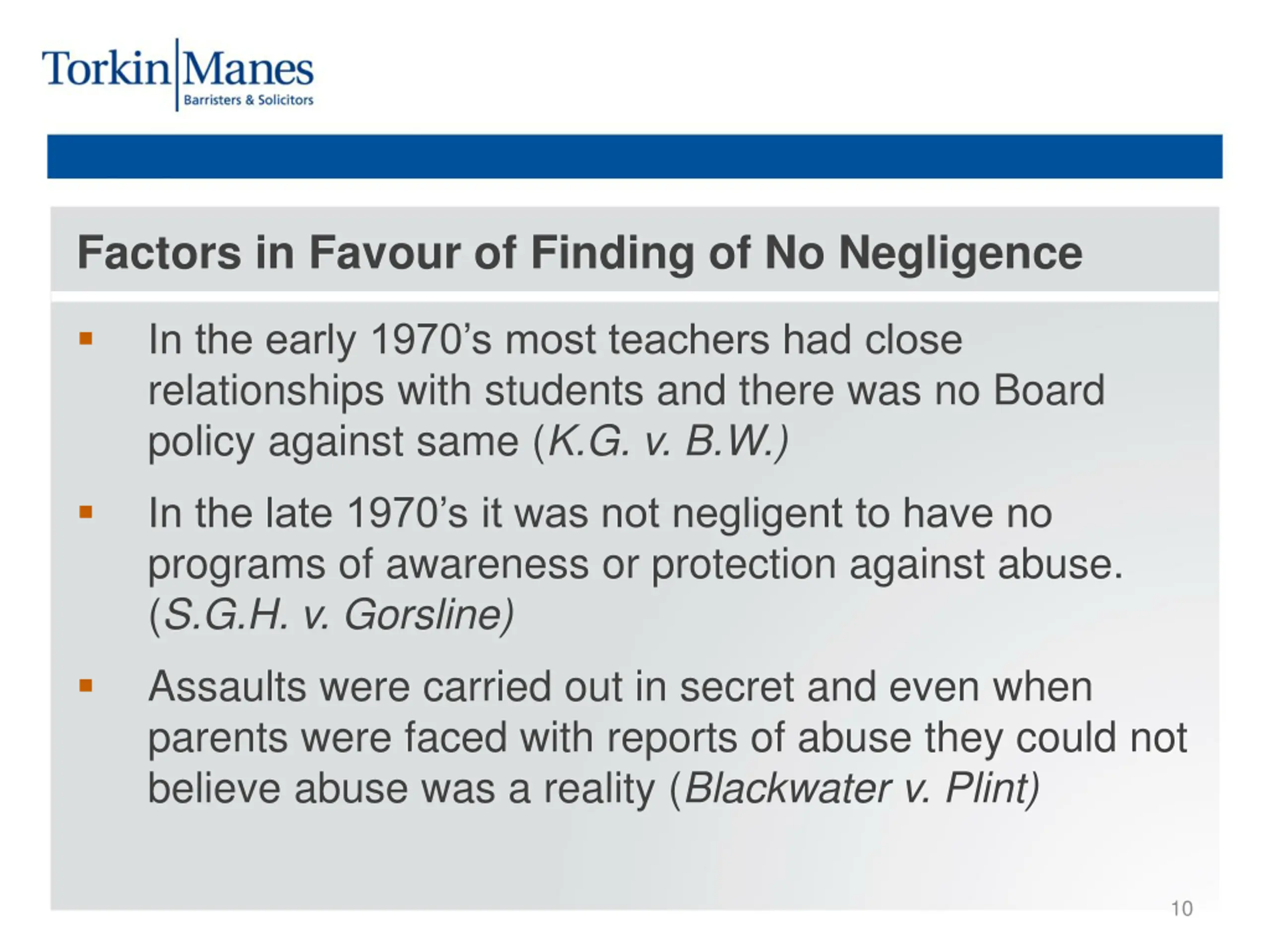 Torkin Manes
Barristers & Solicitors

Factors in Favour of Finding of No Negligence

▪ In the early 1970's most teachers had close relationships with students and there was no Board policy against same (K.G. v. B.W.)

▪ In the late 1970's it was not negligent to have no programs of awareness or protection against abuse. (S.G.H. v. Gorsline)

▪ Assaults were carried out in secret and even when parents were faced with reports of abuse they could not believe abuse was a reality (Blackwater v. Plint)

10